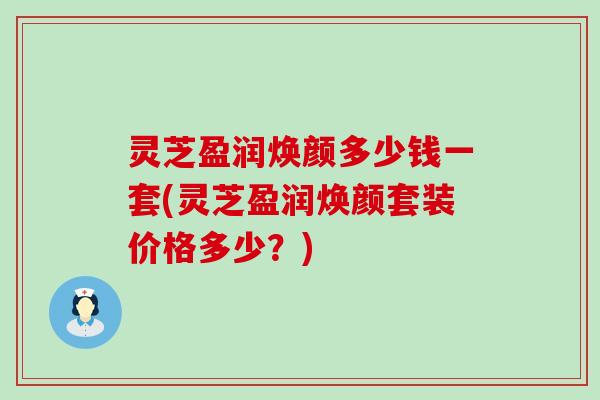 灵芝盈润焕颜多少钱一套(灵芝盈润焕颜套装价格多少？)